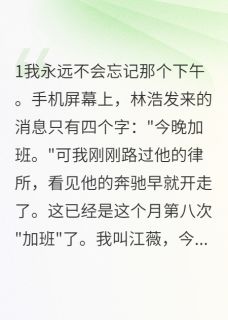 1我永远不会忘记那个下午。手机屏幕上，林浩发来的消息只有四个字："今晚加班。"可我刚刚路过他的律所，看见他的奔驰早就开走了。这已经是这个月第八次"加班"了。我叫江薇，今...